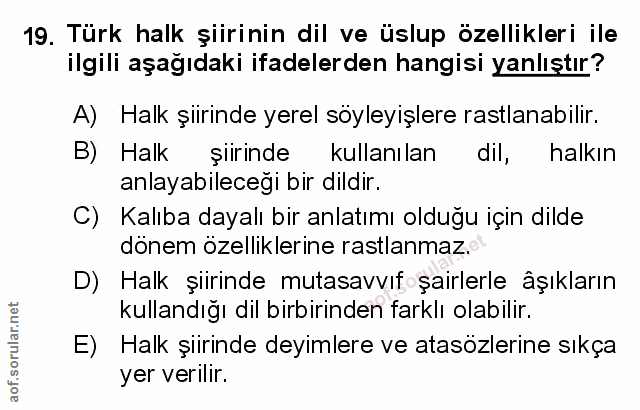 19. Türk halk şiirinin dil ve üslup özellikleri ile ilgili aşağıdaki ifadelerden hangisi yanlıştır?

A) Halk şiirinde yerel söyleyişlere rastlanabilir.

B) Halk şiirinde kullanılan dil, halkın anlayabileceği bir dildir.

C) Kalıba dayalı bir anlatımı olduğu için dilde dönem özelliklerine rastlanmaz.

D) Halk şiirinde mutasavvıf şairlerle âşıkların kullandığı dil birbirinden farklı olabilir.

E) Halk şiirinde deyimlere ve atasözlerine sıkça yer verilir.

aof.sorular.net